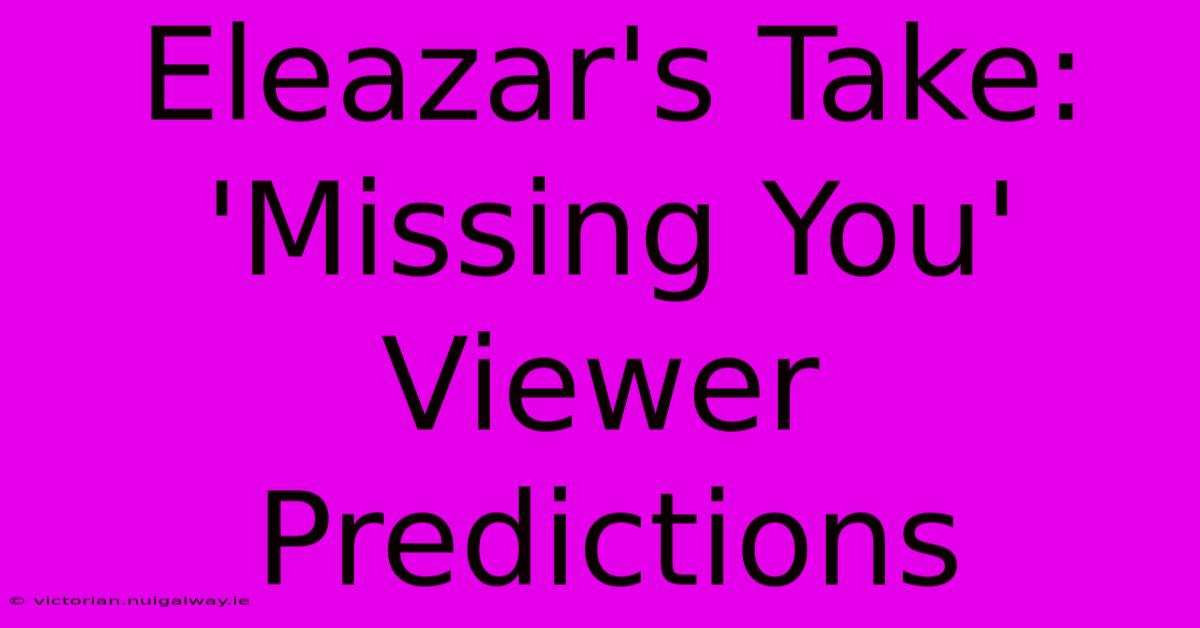 Eleazar's Take: 'Missing You' Viewer Predictions

© victorian.nuigalway.ie